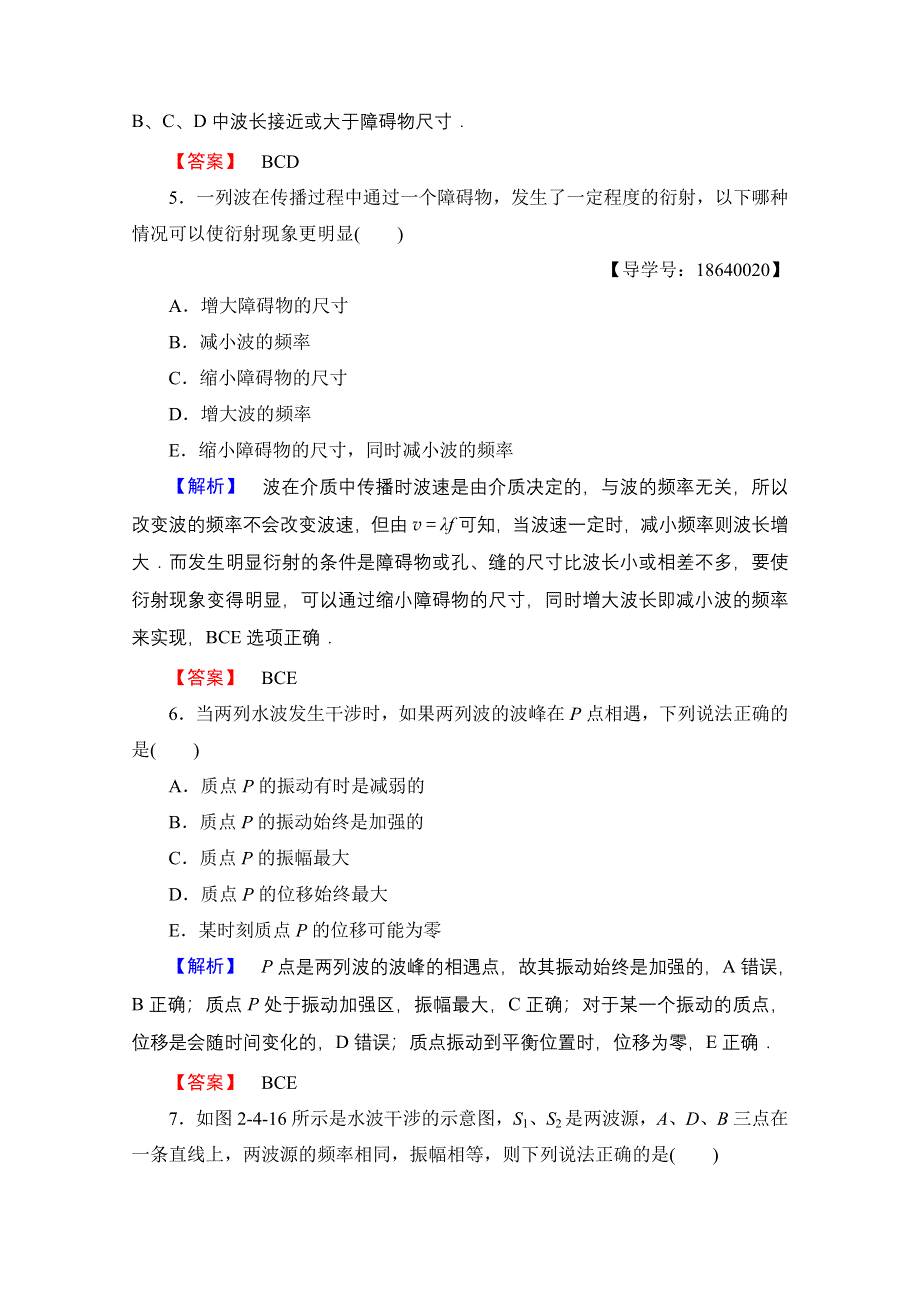 B、C、D 中波长接近或大于障碍物尺寸．

【答案】 BCD

5．一列波在传播过程中通过一个障碍物，发生了一定程度的衍射，以下哪种情况可以使衍射现象更明显(　　)

【导学号：18640020】

A．增大障碍物的尺寸

B．减小波的频率

C．缩小障碍物的尺寸

D．增大波的频率

E．缩小障碍物的尺寸，同时减小波的频率

【解析】 波在介质中传播时波速是由介质决定的，与波的频率无关，所以改变波的频率不会改变波速，但由 $v=\lambda f$ 可知，当波速一定时，减小频率则波长增大．而发生明显衍射的条件是障碍物或孔、缝的尺寸比波长小或相差不多，要使衍射现象变得明显，可以通过缩小障碍物的尺寸，同时增大波长即减小波的频率来实现，BCE 选项正确．

【答案】 BCE

6．当两列水波发生干涉时，如果两列波的波峰在 $P$ 点相遇，下列说法正确的是(　　)

A．质点 $P$ 的振动有时是减弱的

B．质点 $P$ 的振动始终是加强的

C．质点 $P$ 的振幅最大

D．质点 $P$ 的位移始终最大

E．某时刻质点 $P$ 的位移可能为零

【解析】 $P$ 点是两列波的波峰的相遇点，故其振动始终是加强的，A 错误，B 正确；质点 $P$ 处于振动加强区，振幅最大，C 正确；对于某一个振动的质点，位移是会随时间变化的，D 错误；质点振动到平衡位置时，位移为零，E 正确．

【答案】 BCE

7．如图 2-4-16 所示是水波干涉的示意图，$S_1$、$S_2$ 是两波源，$A$、$D$、$B$ 三点在一条直线上，两波源的频率相同，振幅相等，则下列说法正确的是(　　)